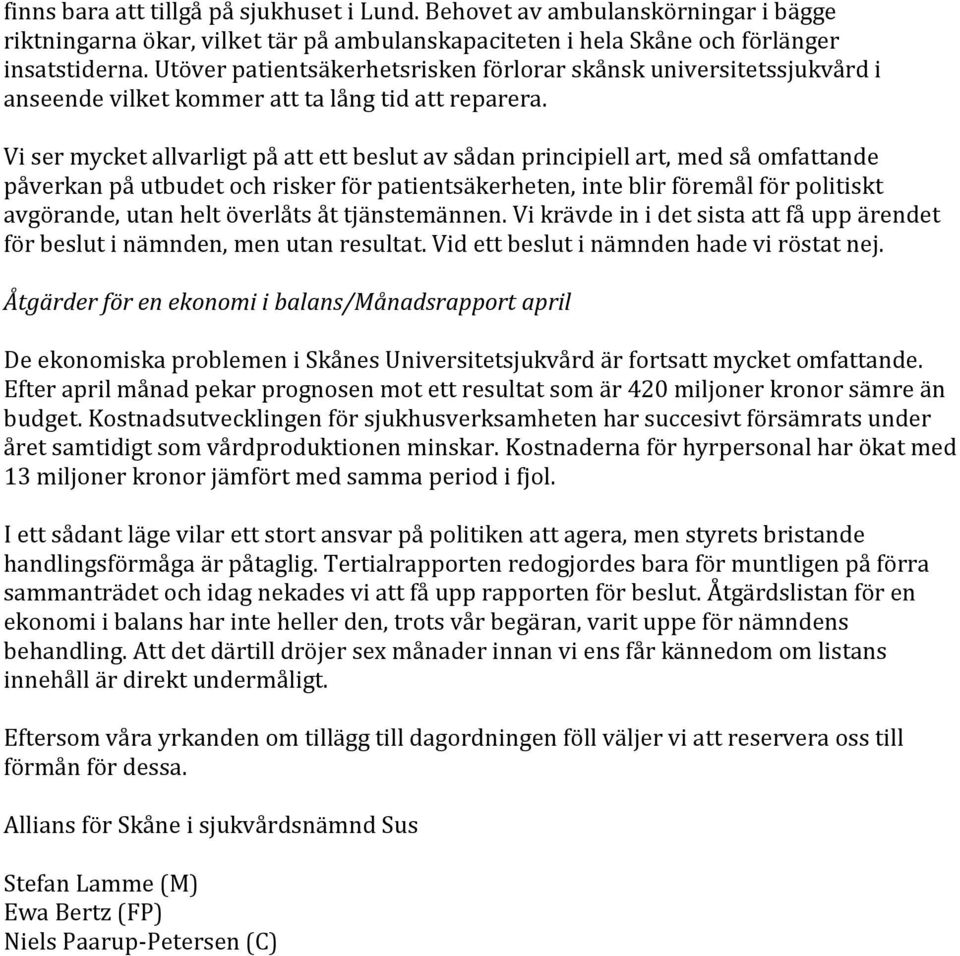 finns bara att tillgå på sjukhuset i Lund. Behovet av ambulanskörningar i bägge riktningarna ökar, vilket tär på ambulanskapaciteten i hela Skåne och förlänger insatstiderna. Utöver patientsäkerhetsrisken förlorar skånsk universitetssjukvård i anseende vilket kommer att ta lång tid att reparera.

Vi ser mycket allvarligt på att ett beslut av sådan principiell art, med så omfattande påverkan på utbudet och risker för patientsäkerheten, inte blir föremål för politiskt avgörande, utan helt överlåts åt tjänstemännen. Vi krävde in i det sista att få upp ärendet för beslut i nämnden, men utan resultat. Vid ett beslut i nämnden hade vi röstat nej.

Åtgärder för en ekonomi i balans/Månadsrapport april

De ekonomiska problemen i Skånes Universitetsjukvård är fortsatt mycket omfattande. Efter april månad pekar prognosen mot ett resultat som är 420 miljoner kronor sämre än budget. Kostnadsutvecklingen för sjukhusverksamheten har succesivt försämrats under året samtidigt som vårdproduktionen minskar. Kostnaderna för hyrpersonal har ökat med 13 miljoner kronor jämfört med samma period i fjol.

I ett sådant läge vilar ett stort ansvar på politiken att agera, men styrets bristande handlingsförmåga är påtaglig. Tertialrapporten redogjordes bara för muntligen på förra sammanträdet och idag nekades vi att få upp rapporten för beslut. Åtgärdslistan för en ekonomi i balans har inte heller den, trots vår begäran, varit uppe för nämndens behandling. Att det därtill dröjer sex månader innan vi ens får kännedom om listans innehåll är direkt undermåligt.

Eftersom våra yrkanden om tillägg till dagordningen föll väljer vi att reservera oss till förmån för dessa.

Allians för Skåne i sjukvårdsnämnd Sus

Stefan Lamme (M)
Ewa Bertz (FP)
Niels Paarup-Petersen (C)